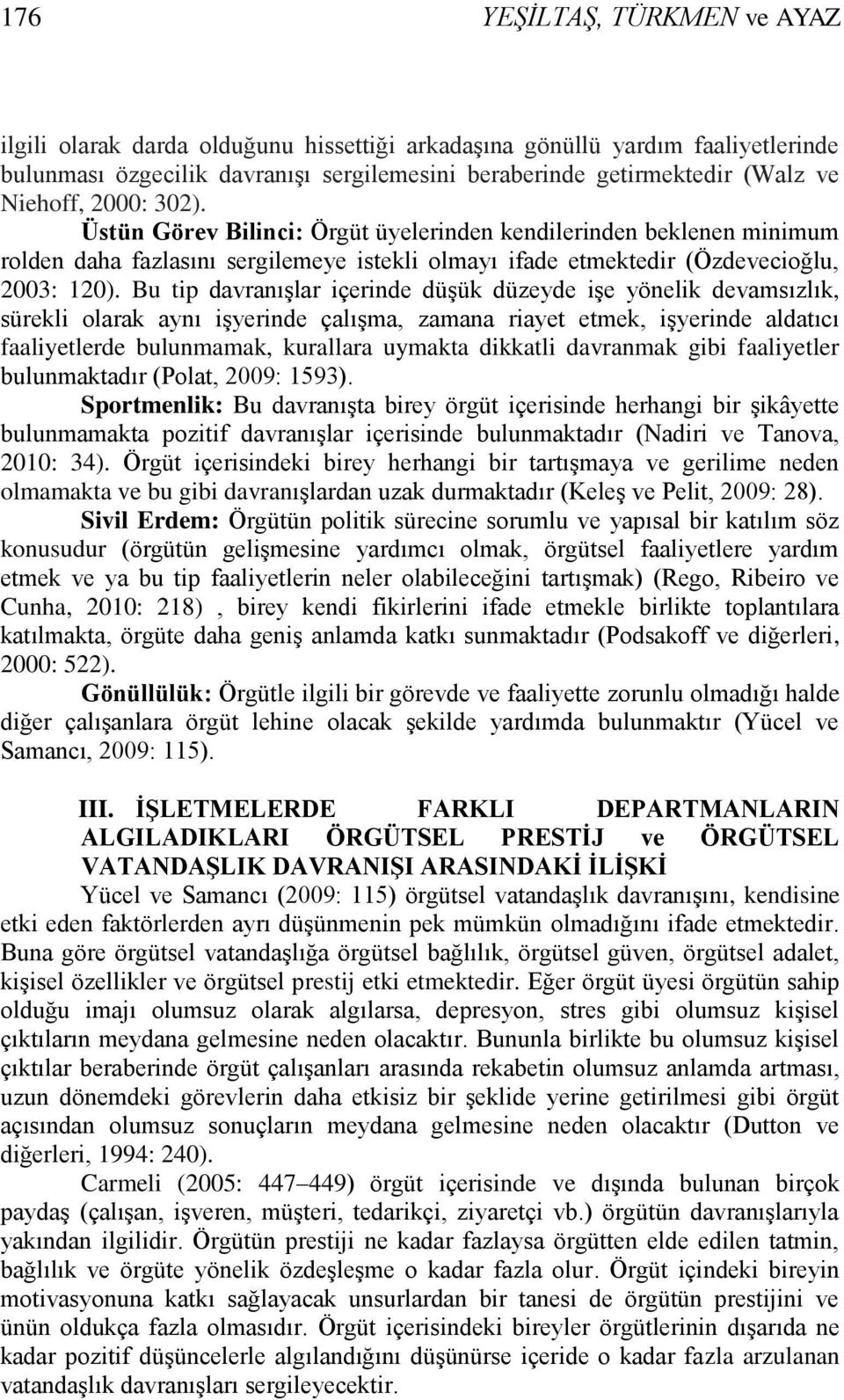 176 YEŞİLTAŞ, TÜRKMEN ve AYAZ

ilgili olarak darda olduğunu hissettiği arkadaşına gönüllü yardım faaliyetlerinde bulunması özgecilik davranışı sergilemesini beraberinde getirmektedir (Walz ve Niehoff, 2000: 302).

Üstün Görev Bilinci: Örgüt üyelerinden kendilerinden beklenen minimum rolden daha fazlasını sergilemeye istekli olmayı ifade etmektedir (Özdevecioğlu, 2003: 120). Bu tip davranışlar içerinde düşük düzeyde işe yönelik devamsızlık, sürekli olarak aynı işyerinde çalışma, zamana riayet etmek, işyerinde aldatıcı faaliyetlerde bulunmamak, kurallara uymakta dikkatli davranmak gibi faaliyetler bulunmaktadır (Polat, 2009: 1593).

Sportmenlik: Bu davranışta birey örgüt içerisinde herhangi bir şikâyette bulunmamakta pozitif davranışlar içerisinde bulunmaktadır (Nadiri ve Tanova, 2010: 34). Örgüt içerisindeki birey herhangi bir tartışmaya ve gerilime neden olmamakta ve bu gibi davranışlardan uzak durmaktadır (Keleş ve Pelit, 2009: 28).

Sivil Erdem: Örgütün politik sürecine sorumlu ve yapısal bir katılım söz konusudur (örgütün gelişmesine yardımcı olmak, örgütsel faaliyetlere yardım etmek ve ya bu tip faaliyetlerin neler olabileceğini tartışmak) (Rego, Ribeiro ve Cunha, 2010: 218) , birey kendi fikirlerini ifade etmekle birlikte toplantılara katılmakta, örgüte daha geniş anlamda katkı sunmaktadır (Podsakoff ve diğerleri, 2000: 522).

Gönüllülük: Örgütle ilgili bir görevde ve faaliyette zorunlu olmadığı halde diğer çalışanlara örgüt lehine olacak şekilde yardımda bulunmaktır (Yücel ve Samancı, 2009: 115).

III. İŞLETMELERDE FARKLI DEPARTMANLARIN ALGILADIKLARI ÖRGÜTSEL PRESTİJ ve ÖRGÜTSEL VATANDAŞLIK DAVRANIŞI ARASINDAKİ İLİŞKİ

Yücel ve Samancı (2009: 115) örgütsel vatandaşlık davranışını, kendisine etki eden faktörlerden ayrı düşünmenin pek mümkün olmadığını ifade etmektedir. Buna göre örgütsel vatandaşlığa örgütsel bağlılık, örgütsel güven, örgütsel adalet, kişisel özellikler ve örgütsel prestij etki etmektedir. Eğer örgüt üyesi örgütün sahip olduğu imajı olumsuz olarak algılarsa, depresyon, stres gibi olumsuz kişisel çıktıların meydana gelmesine neden olacaktır. Bununla birlikte bu olumsuz kişisel çıktılar beraberinde örgüt çalışanları arasında rekabetin olumsuz anlamda artması, uzun dönemdeki görevlerin daha etkisiz bir şeklide yerine getirilmesi gibi örgüt açısından olumsuz sonuçların meydana gelmesine neden olacaktır (Dutton ve diğerleri, 1994: 240).

Carmeli (2005: 447–449) örgüt içerisinde ve dışında bulunan birçok paydaş (çalışan, işveren, müşteri, tedarikçi, ziyaretçi vb.) örgütün davranışlarıyla yakından ilgilidir. Örgütün prestiji ne kadar fazlaysa örgütten elde edilen tatmin, bağlılık ve örgüte yönelik özdeşleşme o kadar fazla olur. Örgüt içindeki bireyin motivasyonuna katkı sağlayacak unsurlardan bir tanesi de örgütün prestijini ve ünün oldukça fazla olmasıdır. Örgüt içerisindeki bireyler örgütlerinin dışarıda ne kadar pozitif düşüncelerle algılandığını düşünürse içeride o kadar fazla arzulanan vatandaşlık davranışları sergileyecektir.